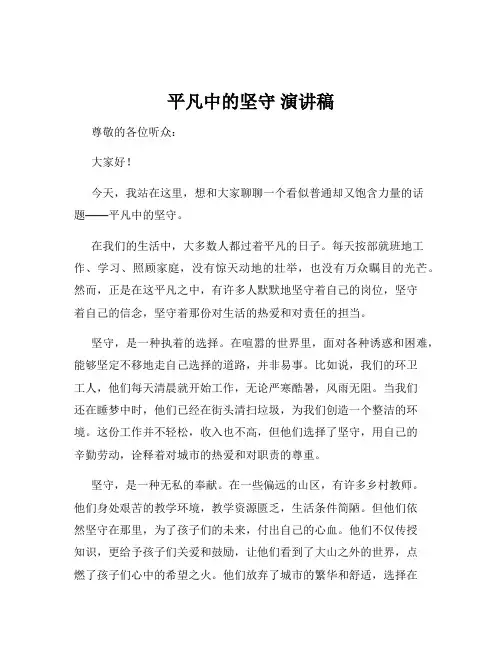 平凡中的坚守 演讲稿

尊敬的各位听众：

大家好！

今天，我站在这里，想和大家聊聊一个看似普通却又饱含力量的话题——平凡中的坚守。

在我们的生活中，大多数人都过着平凡的日子。每天按部就班地工作、学习、照顾家庭，没有惊天动地的壮举，也没有万众瞩目的光芒。然而，正是在这平凡之中，有许多人默默地坚守着自己的岗位，坚守着自己的信念，坚守着那份对生活的热爱和对责任的担当。

坚守，是一种执着的选择。在喧嚣的世界里，面对各种诱惑和困难，能够坚定不移地走自己选择的道路，并非易事。比如说，我们的环卫工人，他们每天清晨就开始工作，无论严寒酷暑，风雨无阻。当我们还在睡梦中时，他们已经在街头清扫垃圾，为我们创造一个整洁的环境。这份工作并不轻松，收入也不高，但他们选择了坚守，用自己的辛勤劳动，诠释着对城市的热爱和对职责的尊重。

坚守，是一种无私的奉献。在一些偏远的山区，有许多乡村教师。他们身处艰苦的教学环境，教学资源匮乏，生活条件简陋。但他们依然坚守在那里，为了孩子们的未来，付出自己的心血。他们不仅传授知识，更给予孩子们关爱和鼓励，让他们看到了大山之外的世界，点燃了孩子们心中的希望之火。他们放弃了城市的繁华和舒适，选择在